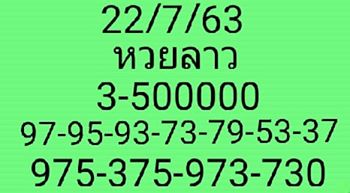 22/7/63
หวยลาว
3-500000
97-95-93-73-79-53-37
975-375-973-730